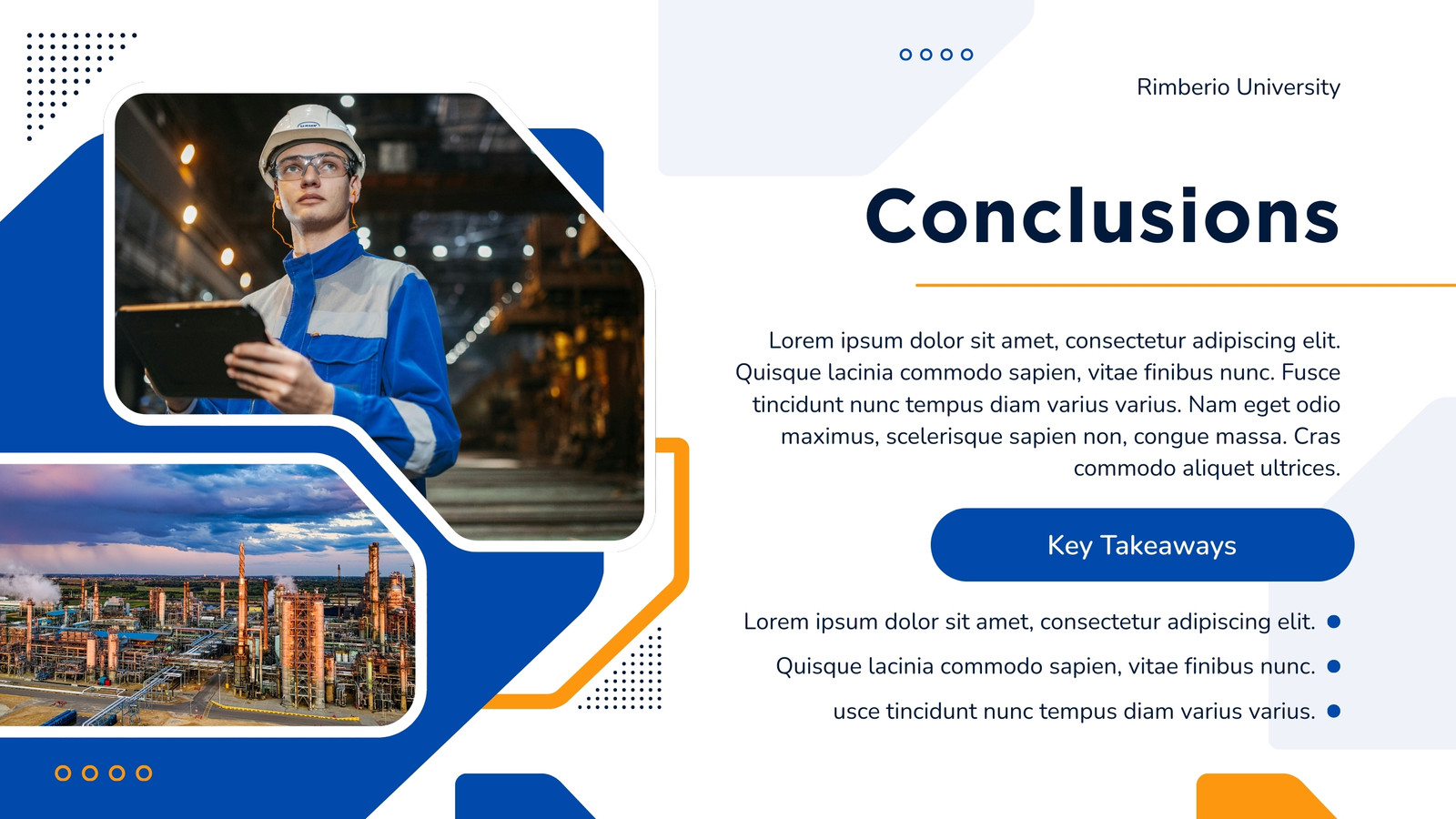 Rimberio University

Conclusions

Lorem ipsum dolor sit amet, consectetur adipiscing elit. Quisque lacinia commodo sapien, vitae finibus nunc. Fusce tincidunt nunc tempus diam varius varius. Nam eget odio maximus, scelerisque sapien non, congue massa. Cras commodo aliquet ultrices.

Key Takeaways

Lorem ipsum dolor sit amet, consectetur adipiscing elit.

Quisque lacinia commodo sapien, vitae finibus nunc.

usce tincidunt nunc tempus diam varius varius.